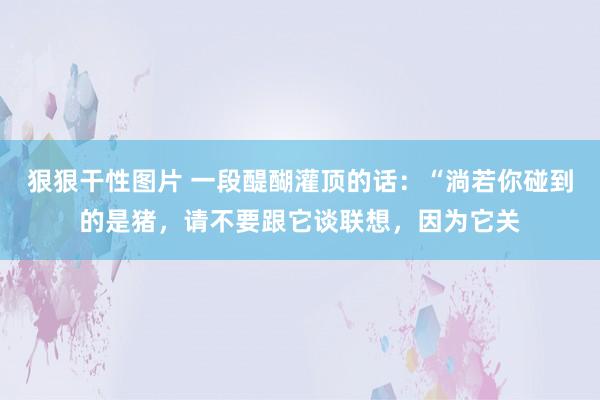 狠狠干性图片 一段醍醐灌顶的话：“淌若你碰到的是猪，请不要跟它谈联想，因为它关